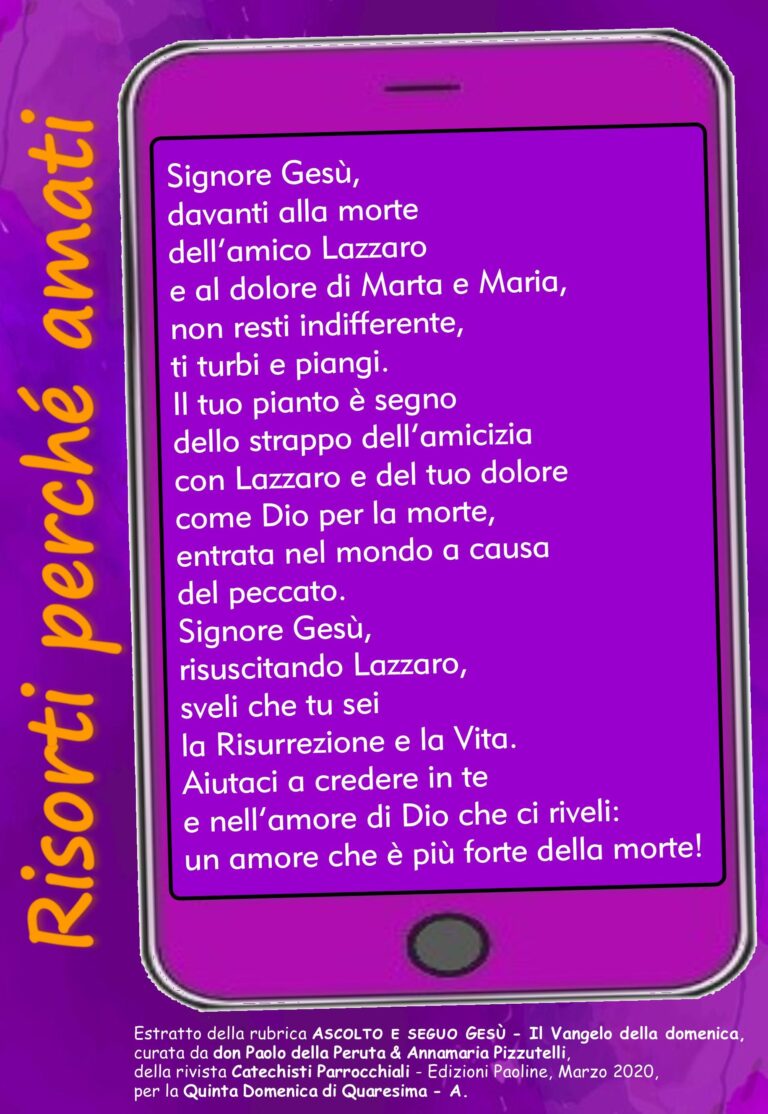 Risorti perché amati

Signore Gesù,
davanti alla morte
dell'amico Lazzaro
e al dolore di Marta e Maria,
non resti indifferente,
ti turbi e piangi.
Il tuo pianto è segno
dello strappo dell'amicizia
con Lazzaro e del tuo dolore
come Dio per la morte,
entrata nel mondo a causa
del peccato.
Signore Gesù,
risuscitando Lazzaro,
sveli che tu sei
la Risurrezione e la Vita.
Aiutaci a credere in te
e nell'amore di Dio che ci riveli:
un amore che è più forte della morte!

Estratto della rubrica ASCOLTO E SEGUO GESÙ - Il Vangelo della domenica,
curata da don Paolo della Peruta & Annamaria Pizzutelli,
della rivista Catechisti Parrocchiali - Edizioni Paoline, Marzo 2020,
per la Quinta Domenica di Quaresima - A.